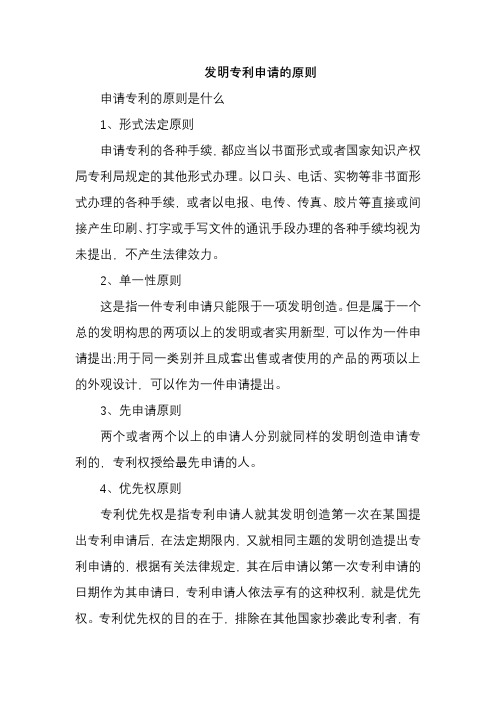 发明专利申请的原则

申请专利的原则是什么

1、形式法定原则

申请专利的各种手续，都应当以书面形式或者国家知识产权局专利局规定的其他形式办理。以口头、电话、实物等非书面形式办理的各种手续，或者以电报、电传、传真、胶片等直接或间接产生印刷、打字或手写文件的通讯手段办理的各种手续均视为未提出，不产生法律效力。

2、单一性原则

这是指一件专利申请只能限于一项发明创造。但是属于一个总的发明构思的两项以上的发明或者实用新型，可以作为一件申请提出;用于同一类别并且成套出售或者使用的产品的两项以上的外观设计，可以作为一件申请提出。

3、先申请原则

两个或者两个以上的申请人分别就同样的发明创造申请专利的，专利权授给最先申请的人。

4、优先权原则

专利优先权是指专利申请人就其发明创造第一次在某国提出专利申请后，在法定期限内，又就相同主题的发明创造提出专利申请的，根据有关法律规定，其在后申请以第一次专利申请的日期作为其申请日，专利申请人依法享有的这种权利，就是优先权。专利优先权的目的在于，排除在其他国家抄袭此专利者，有